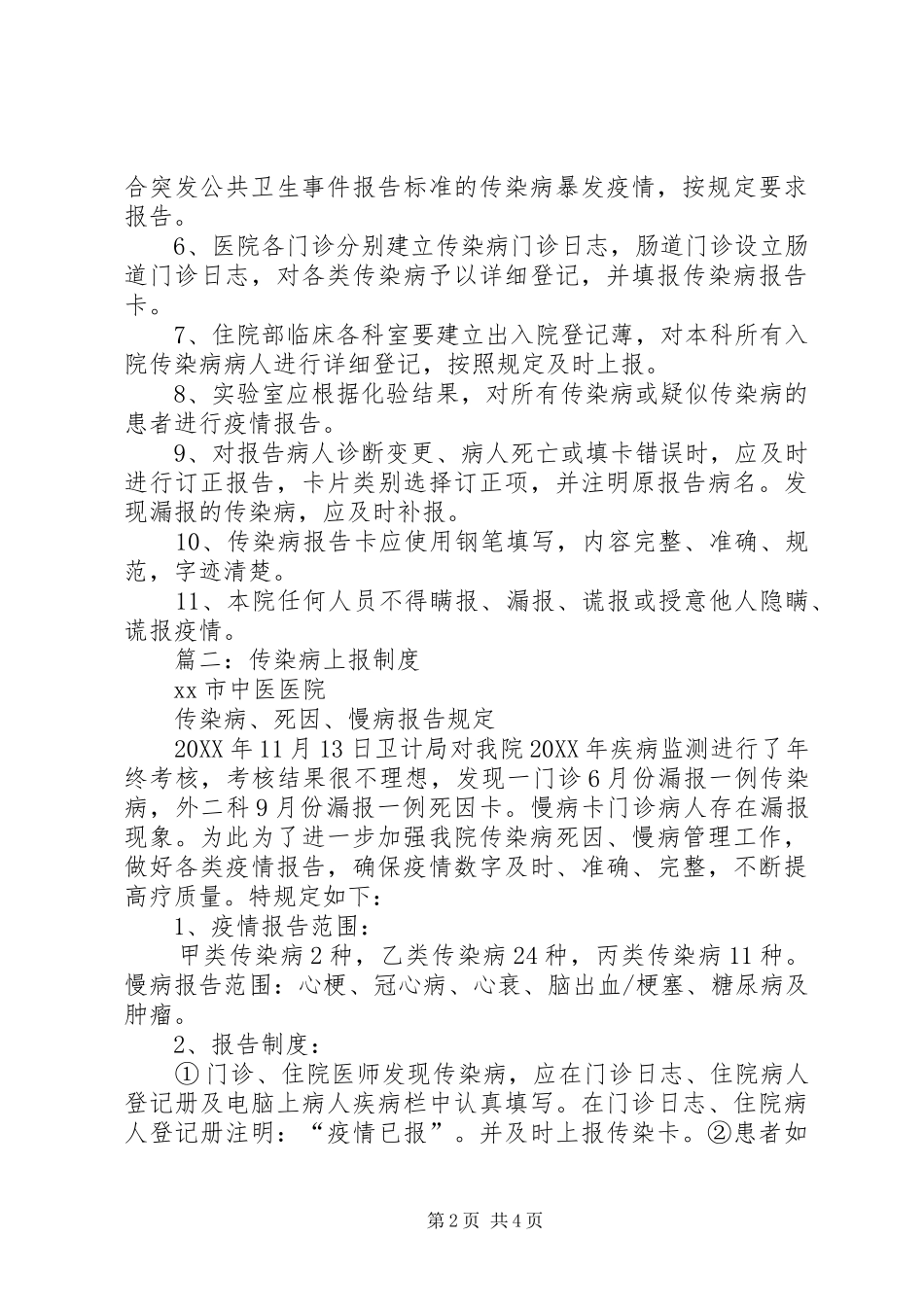 合突发公共卫生事件报告标准的传染病暴发疫情，按规定要求报告。

6、医院各门诊分别建立传染病门诊日志，肠道门诊设立肠道门诊日志，对各类传染病予以详细登记，并填报传染病报告卡。

7、住院部临床各科室要建立出入院登记薄，对本科所有入院传染病病人进行详细登记，按照规定及时上报。

8、实验室应根据化验结果，对所有传染病或疑似传染病的患者进行疫情报告。

9、对报告病人诊断变更、病人死亡或填卡错误时，应及时进行订正报告，卡片类别选择订正项，并注明原报告病名。发现漏报的传染病，应及时补报。

10、传染病报告卡应使用钢笔填写，内容完整、准确、规范，字迹清楚。

11、本院任何人员不得瞒报、漏报、谎报或授意他人隐瞒、谎报疫情。

篇二：传染病上报制度

xx 市中医医院

传染病、死因、慢病报告规定

20XX 年 11 月 13 日卫计局对我院 20XX 年疾病监测进行了年终考核，考核结果很不理想，发现一门诊 6 月份漏报一例传染病，外二科 9 月份漏报一例死因卡。慢病卡门诊病人存在漏报现象。为此为了进一步加强我院传染病死因、慢病管理工作，做好各类疫情报告，确保疫情数字及时、准确、完整，不断提高疗质量。特规定如下：

1、疫情报告范围：

甲类传染病 2 种，乙类传染病 24 种，丙类传染病 11 种。慢病报告范围：心梗、冠心病、心衰、脑出血/梗塞、糖尿病及肿瘤。

2、报告制度：

①门诊、住院医师发现传染病，应在门诊日志、住院病人登记册及电脑上病人疾病栏中认真填写。在门诊日志、住院病人登记册注明：“疫情已报”。并及时上报传染卡。②患者如

第 2 页 共 4 页